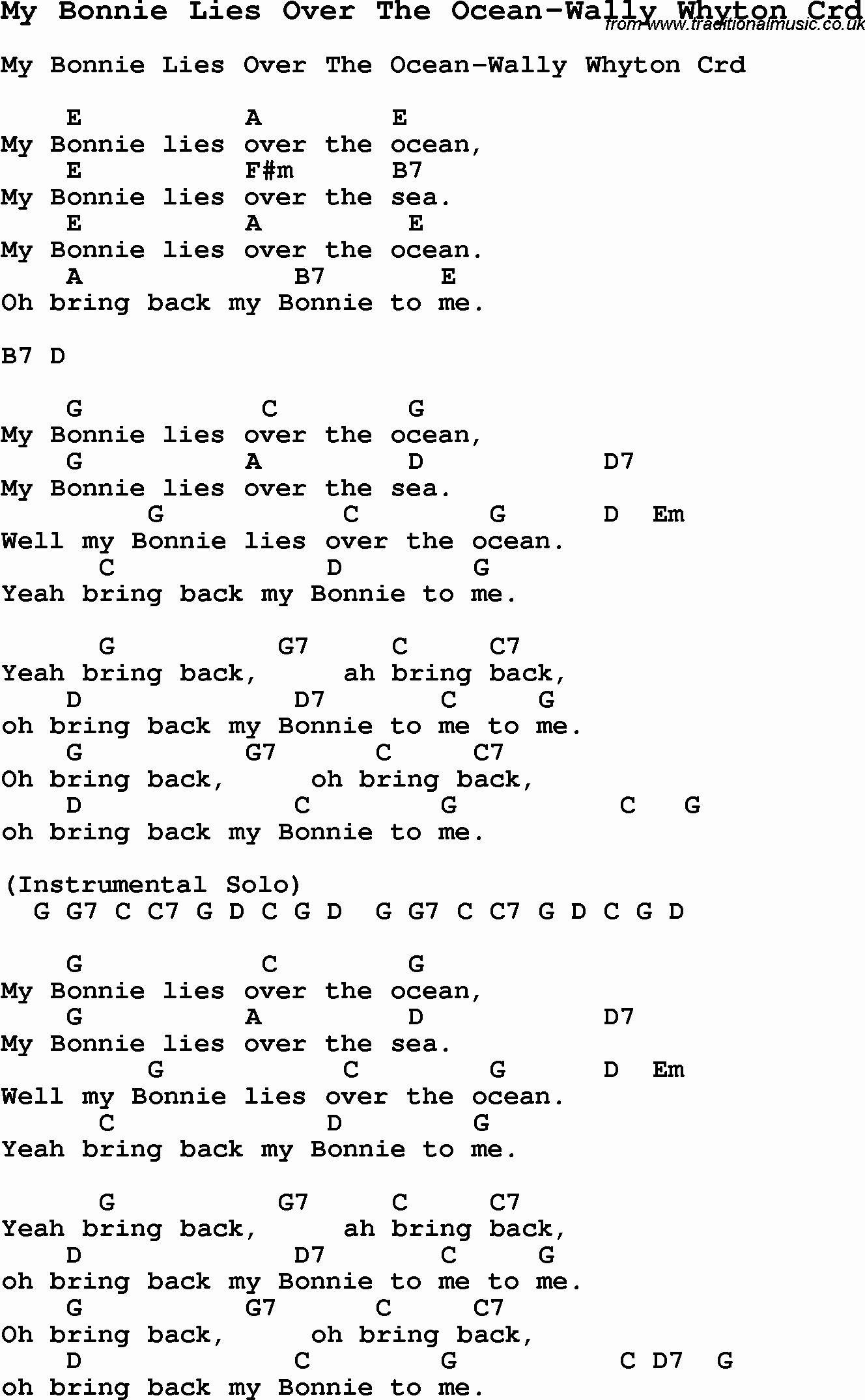 My Bonnie Lies Over The Ocean-Wally Whyton Crd
from www.traditionalmusic.co.uk

My Bonnie Lies Over The Ocean-Wally Whyton Crd

E A E
My Bonnie lies over the ocean,
E F#m B7
My Bonnie lies over the sea.
E A E
My Bonnie lies over the ocean.
A B7 E
Oh bring back my Bonnie to me.

B7 D

G C G
My Bonnie lies over the ocean,
G A D D7
My Bonnie lies over the sea.
G C G D Em
Well my Bonnie lies over the ocean.
C D G
Yeah bring back my Bonnie to me.

G G7 C C7
Yeah bring back, ah bring back,
D D7 C G
oh bring back my Bonnie to me to me.
G G7 C C7
Oh bring back, oh bring back,
D C G C G
oh bring back my Bonnie to me.

(Instrumental Solo)
G G7 C C7 G D C G D G G7 C C7 G D C G D

G C G
My Bonnie lies over the ocean,
G A D D7
My Bonnie lies over the sea.
G C G D Em
Well my Bonnie lies over the ocean.
C D G
Yeah bring back my Bonnie to me.

G G7 C C7
Yeah bring back, ah bring back,
D D7 C G
oh bring back my Bonnie to me to me.
G G7 C C7
Oh bring back, oh bring back,
D C G C D7 G
oh bring back my Bonnie to me.